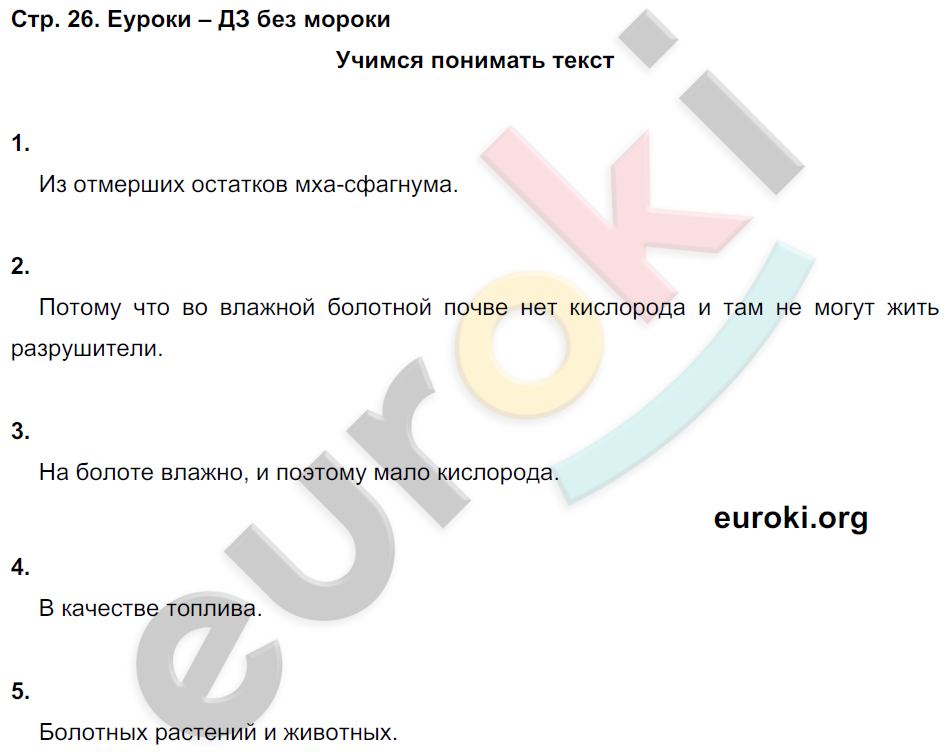 Стр. 26. Еуроки – ДЗ без мороки

Учимся понимать текст

1.

Из отмерших остатков мха-сфагнума.

2.

Потому что во влажной болотной почве нет кислорода и там не могут жить разрушители.

3.

На болоте влажно, и поэтому мало кислорода.

euroki.org

4.

В качестве топлива.

5.

Болотных растений и животных.

euroki